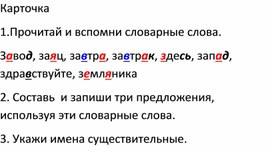 Карточка

1.Прочитай и вспомни словарные слова.

Завод, заяц, завтра, завтрак, здесь, запад, здравствуйте, земляника

2. Составь и запиши три предложения, используя эти словарные слова.

3. Укажи имена существительные.